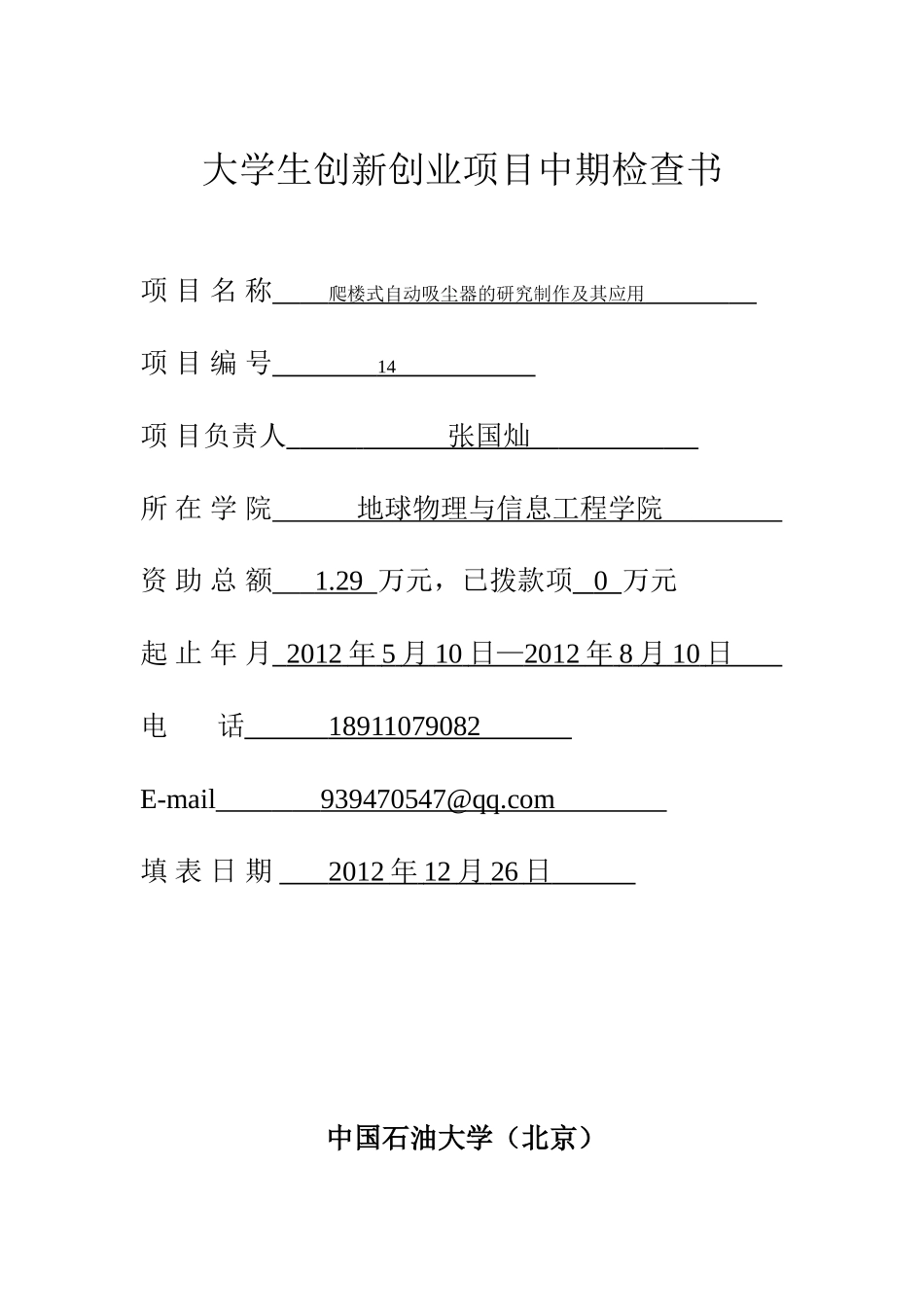 大学生创新创业项目中期检查书

项 目 名 称 爬楼式自动吸尘器的研究制作及其应用

项 目 编 号 14

项 目负责人 张国灿

所 在 学 院 地球物理与信息工程学院

资 助 总 额 1.29 万元，已拨款项 0 万元

起 止 年 月 2012 年 5 月 10 日—2012 年 8 月 10 日

电 话 18911079082

E-mail 939470547@qq.com

填 表 日 期 2012 年 12 月 26 日

中国石油大学（北京）